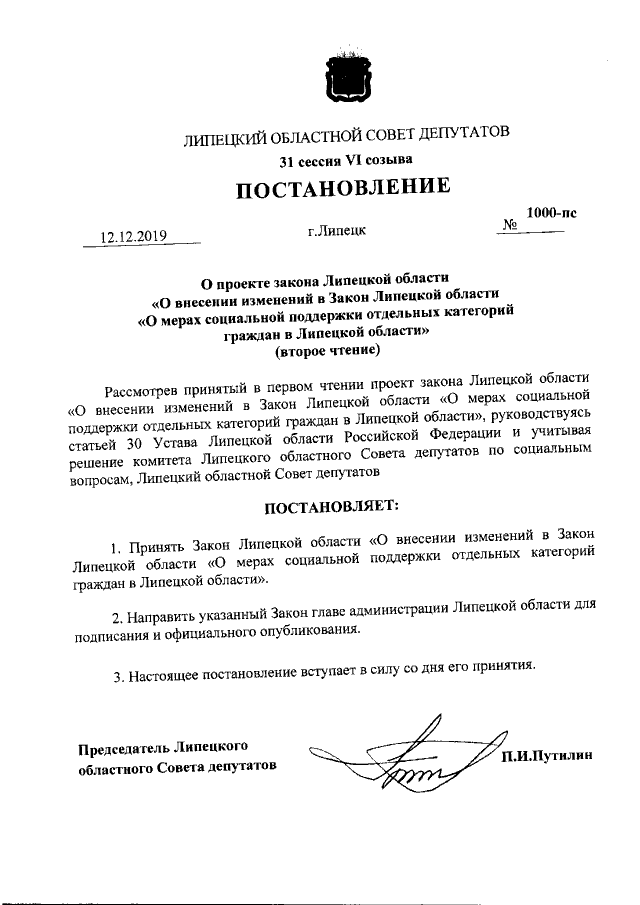 ЛИПЕЦКИЙ ОБЛАСТНОЙ СОВЕТ ДЕПУТАТОВ
31 сессия VI созыва

ПОСТАНОВЛЕНИЕ

12.12.2019 г.Липецк № 1000-пс

О проекте закона Липецкой области
«О внесении изменений в Закон Липецкой области
«О мерах социальной поддержки отдельных категорий
граждан в Липецкой области»
(второе чтение)

Рассмотрев принятый в первом чтении проект закона Липецкой области «О внесении изменений в Закон Липецкой области «О мерах социальной поддержки отдельных категорий граждан в Липецкой области», руководствуясь статьей 30 Устава Липецкой области Российской Федерации и учитывая решение комитета Липецкого областного Совета депутатов по социальным вопросам, Липецкий областной Совет депутатов

ПОСТАНОВЛЯЕТ:

1. Принять Закон Липецкой области «О внесении изменений в Закон Липецкой области «О мерах социальной поддержки отдельных категорий граждан в Липецкой области».

2. Направить указанный Закон главе администрации Липецкой области для подписания и официального опубликования.

3. Настоящее постановление вступает в силу со дня его принятия.

Председатель Липецкого
областного Совета депутатов П.И.Путилин